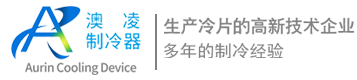 澳 凌
制冷器
Aurin Cooling Device

生产冷片的高新技术企业
多年的制冷经验